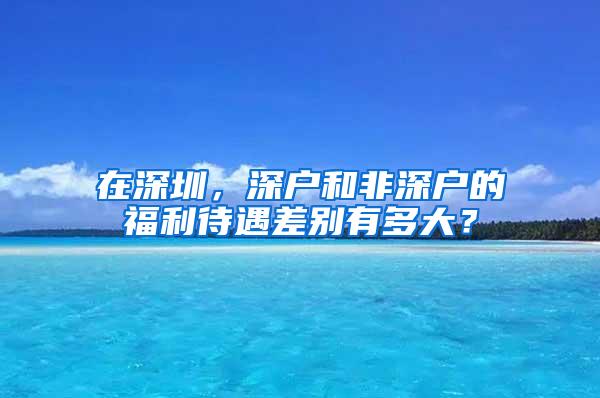 在深圳，深户和非深户的福利待遇差别有多大？